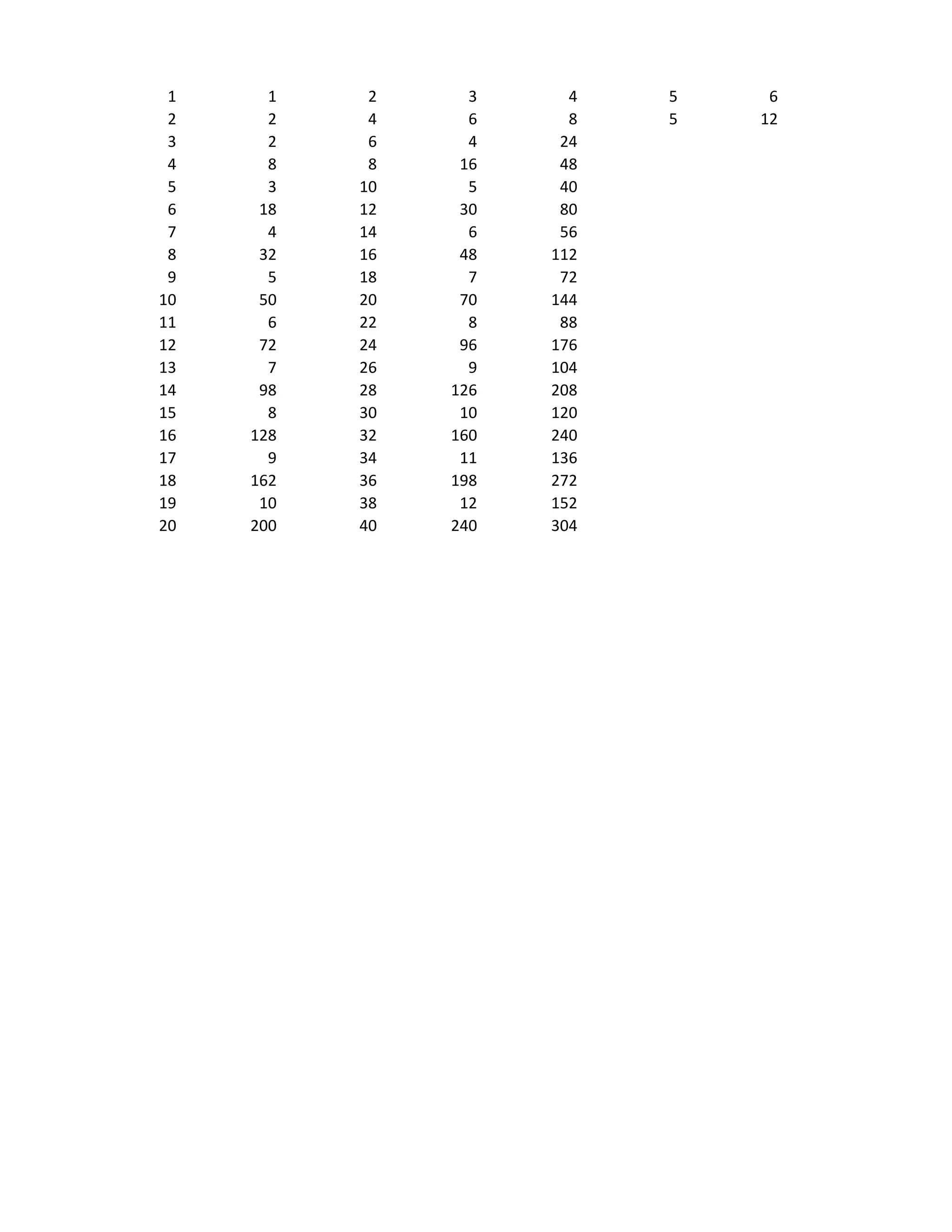 | 1 | 1 | 2 | 3 | 4 | 5 | 6 |
|---|---|---|---|---|---|---|
| 2 | 2 | 4 | 6 | 8 | 5 | 12 |
| 3 | 2 | 6 | 4 | 24 | | |
| 4 | 8 | 8 | 16 | 48 | | |
| 5 | 3 | 10 | 5 | 40 | | |
| 6 | 18 | 12 | 30 | 80 | | |
| 7 | 4 | 14 | 6 | 56 | | |
| 8 | 32 | 16 | 48 | 112 | | |
| 9 | 5 | 18 | 7 | 72 | | |
| 10 | 50 | 20 | 70 | 144 | | |
| 11 | 6 | 22 | 8 | 88 | | |
| 12 | 72 | 24 | 96 | 176 | | |
| 13 | 7 | 26 | 9 | 104 | | |
| 14 | 98 | 28 | 126 | 208 | | |
| 15 | 8 | 30 | 10 | 120 | | |
| 16 | 128 | 32 | 160 | 240 | | |
| 17 | 9 | 34 | 11 | 136 | | |
| 18 | 162 | 36 | 198 | 272 | | |
| 19 | 10 | 38 | 12 | 152 | | |
| 20 | 200 | 40 | 240 | 304 | | |